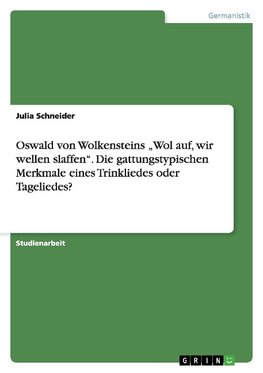 Germanistik

Julia Schneider

Oswald von Wolkensteins „Wol auf, wir wellen slaffen“. Die gattungstypischen Merkmale eines Trinkliedes oder Tageliedes?

Studienarbeit

GRIN